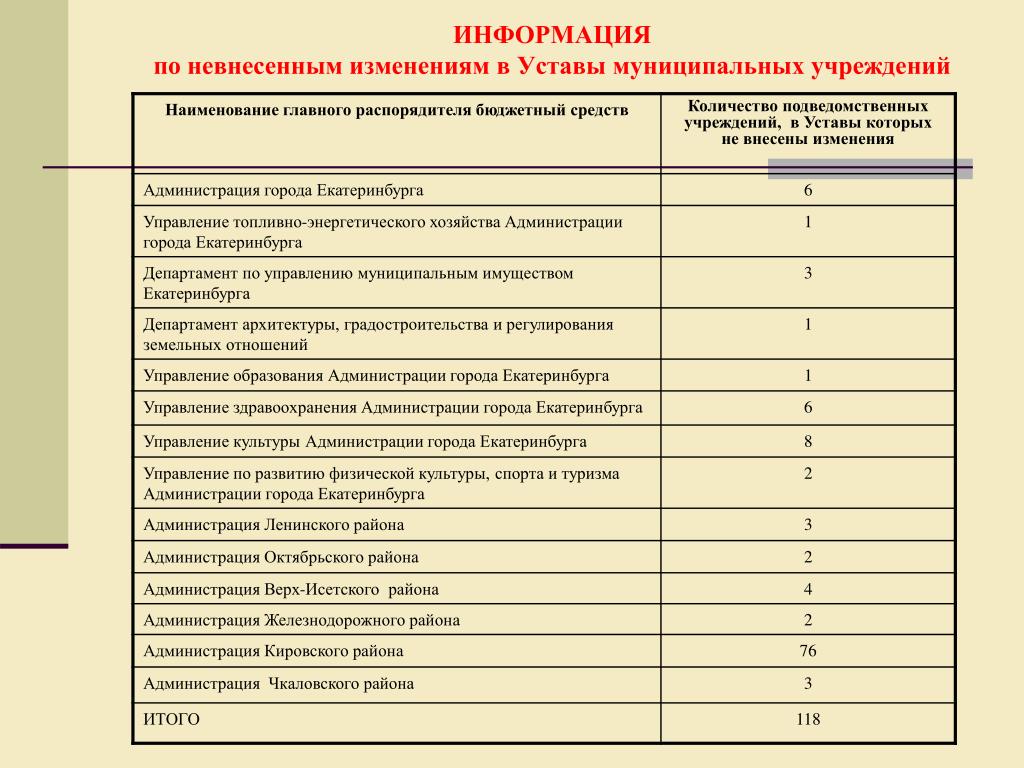 ИНФОРМАЦИЯ
по невнесенным изменениям в Уставы муниципальных учреждений

| Наименование главного распорядителя бюджетный средств | Количество подведомственных учреждений, в Уставы которых не внесены изменения |
|---|---|
| Администрация города Екатеринбурга | 6 |
| Управление топливно-энергетического хозяйства Администрации города Екатеринбурга | 1 |
| Департамент по управлению муниципальным имуществом Екатеринбурга | 3 |
| Департамент архитектуры, градостроительства и регулирования земельных отношений | 1 |
| Управление образования Администрации города Екатеринбурга | 1 |
| Управление здравоохранения Администрации города Екатеринбурга | 6 |
| Управление культуры Администрации города Екатеринбурга | 8 |
| Управление по развитию физической культуры, спорта и туризма Администрации города Екатеринбурга | 2 |
| Администрация Ленинского района | 3 |
| Администрация Октябрьского района | 2 |
| Администрация Верх-Исетского района | 4 |
| Администрация Железнодорожного района | 2 |
| Администрация Кировского района | 76 |
| Администрация Чкаловского района | 3 |
| ИТОГО | 118 |